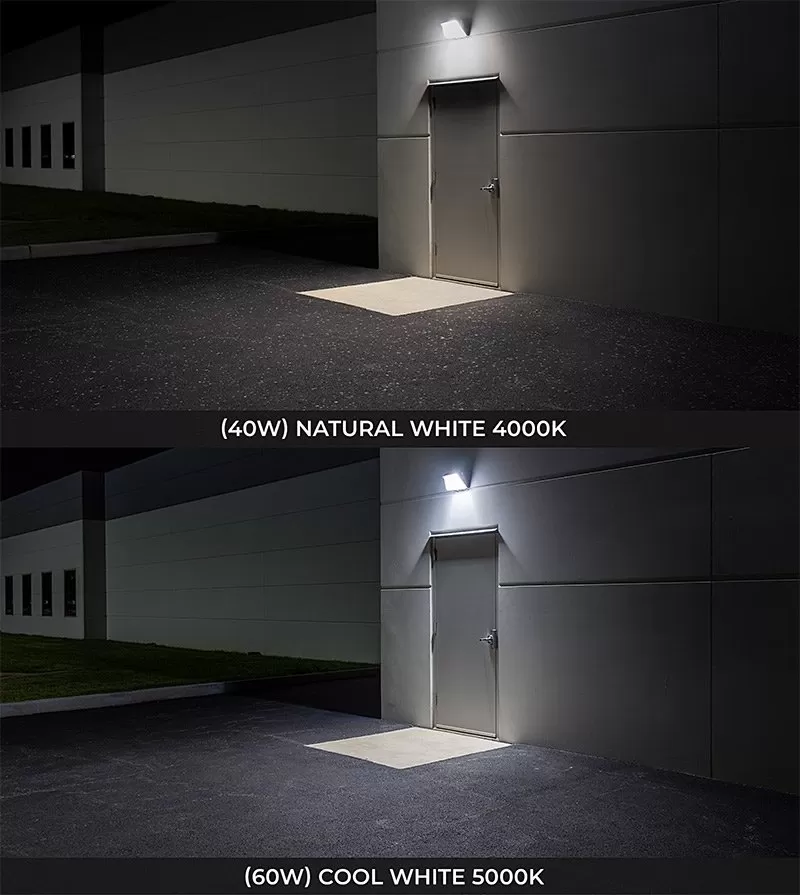 (40W) NATURAL WHITE 4000K

(60W) COOL WHITE 5000K